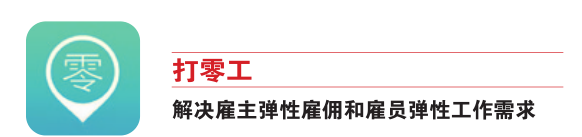 零

打零工

解决雇主弹性雇佣和雇员弹性工作需求